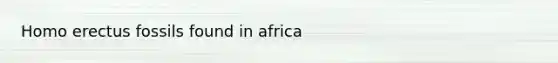 Homo erectus fossils found in africa